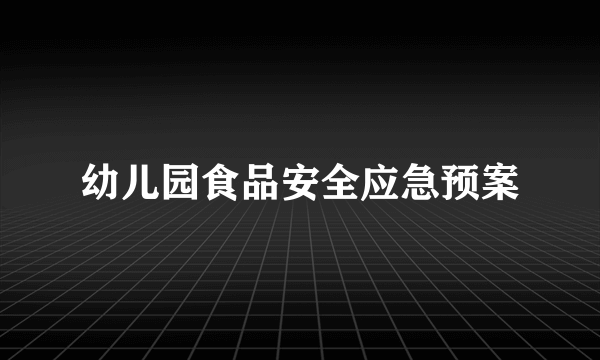 幼儿园食品安全应急预案